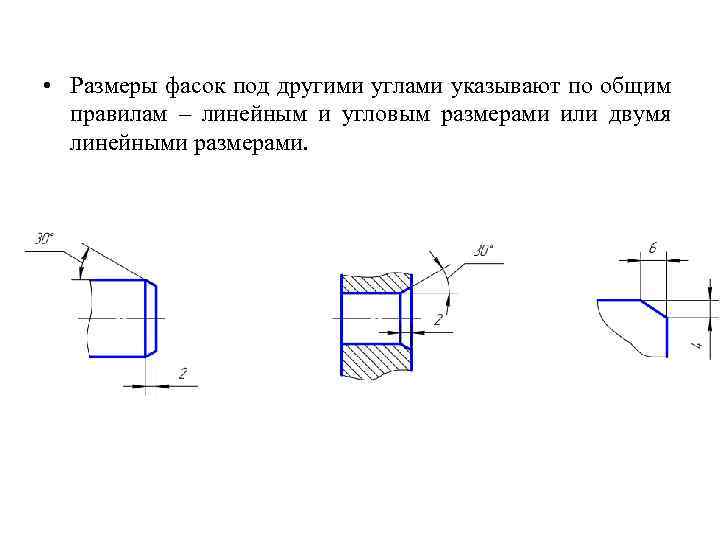 • Размеры фасок под другими углами указывают по общим правилам – линейным и угловым размерами или двумя линейными размерами.

30°

2

30°

2

6

4